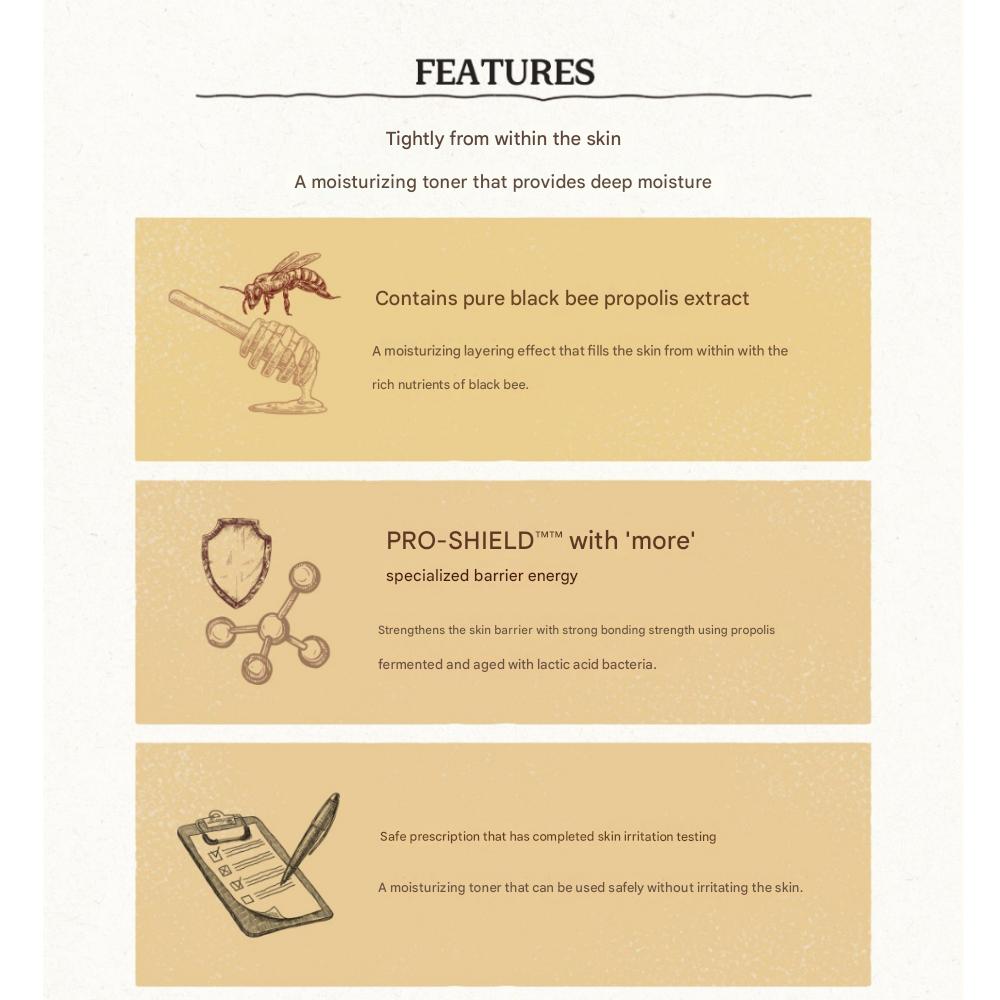 FEATURES

Tightly from within the skin

A moisturizing toner that provides deep moisture

Contains pure black bee propolis extract

A moisturizing layering effect that fills the skin from within with the rich nutrients of black bee.

PRO-SHIELD™™ with 'more'
specialized barrier energy

Strengthens the skin barrier with strong bonding strength using propolis fermented and aged with lactic acid bacteria.

Safe prescription that has completed skin irritation testing

A moisturizing toner that can be used safely without irritating the skin.